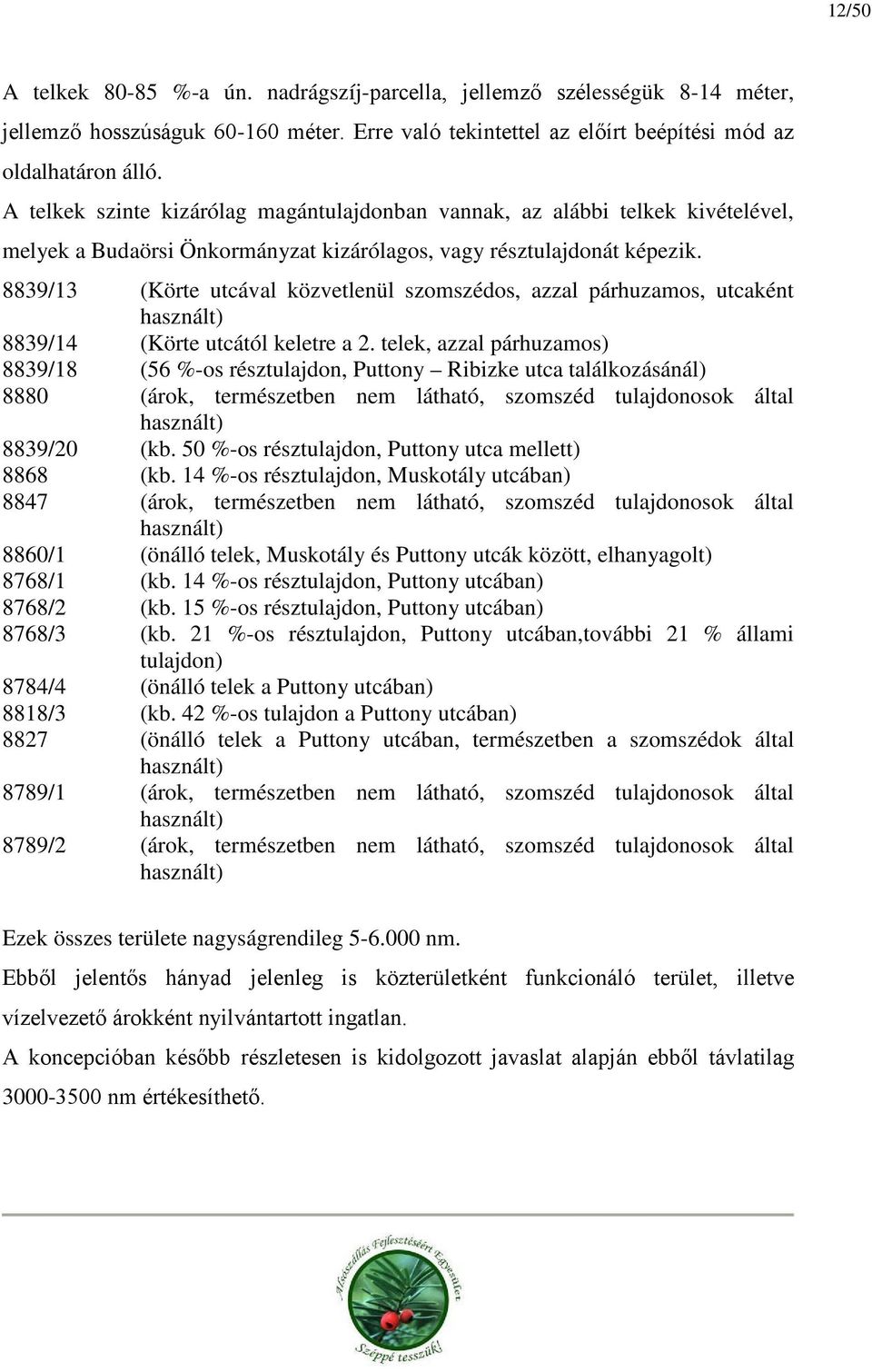 12/50

A telkek 80-85 %-a ún. nadrágszíj-parcella, jellemző szélességük 8-14 méter, jellemző hosszúságuk 60-160 méter. Erre való tekintettel az előírt beépítési mód az oldalhatáron álló.

A telkek szinte kizárólag magántulajdonban vannak, az alábbi telkek kivételével, melyek a Budaörsi Önkormányzat kizárólagos, vagy résztulajdonát képezik.

8839/13 (Körte utcával közvetlenül szomszédos, azzal párhuzamos, utcaként használt)
8839/14 (Körte utcától keletre a 2. telek, azzal párhuzamos)
8839/18 (56 %-os résztulajdon, Puttony – Ribizke utca találkozásánál)
8880 (árok, természetben nem látható, szomszéd tulajdonosok által használt)
8839/20 (kb. 50 %-os résztulajdon, Puttony utca mellett)
8868 (kb. 14 %-os résztulajdon, Muskotály utcában)
8847 (árok, természetben nem látható, szomszéd tulajdonosok által használt)
8860/1 (önálló telek, Muskotály és Puttony utcák között, elhanyagolt)
8768/1 (kb. 14 %-os résztulajdon, Puttony utcában)
8768/2 (kb. 15 %-os résztulajdon, Puttony utcában)
8768/3 (kb. 21 %-os résztulajdon, Puttony utcában,további 21 % állami tulajdon)
8784/4 (önálló telek a Puttony utcában)
8818/3 (kb. 42 %-os tulajdon a Puttony utcában)
8827 (önálló telek a Puttony utcában, természetben a szomszédok által használt)
8789/1 (árok, természetben nem látható, szomszéd tulajdonosok által használt)
8789/2 (árok, természetben nem látható, szomszéd tulajdonosok által használt)

Ezek összes területe nagyságrendileg 5-6.000 nm.

Ebből jelentős hányad jelenleg is közterületként funkcionáló terület, illetve vízelvezető árokként nyilvántartott ingatlan.

A koncepcióban később részletesen is kidolgozott javaslat alapján ebből távlatilag 3000-3500 nm értékesíthető.

Alsószállás Fejlesztéséért Egyesület
Széppé tesszük!